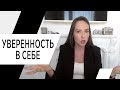 УВЕРЕННОСТЬ
В СЕБЕ